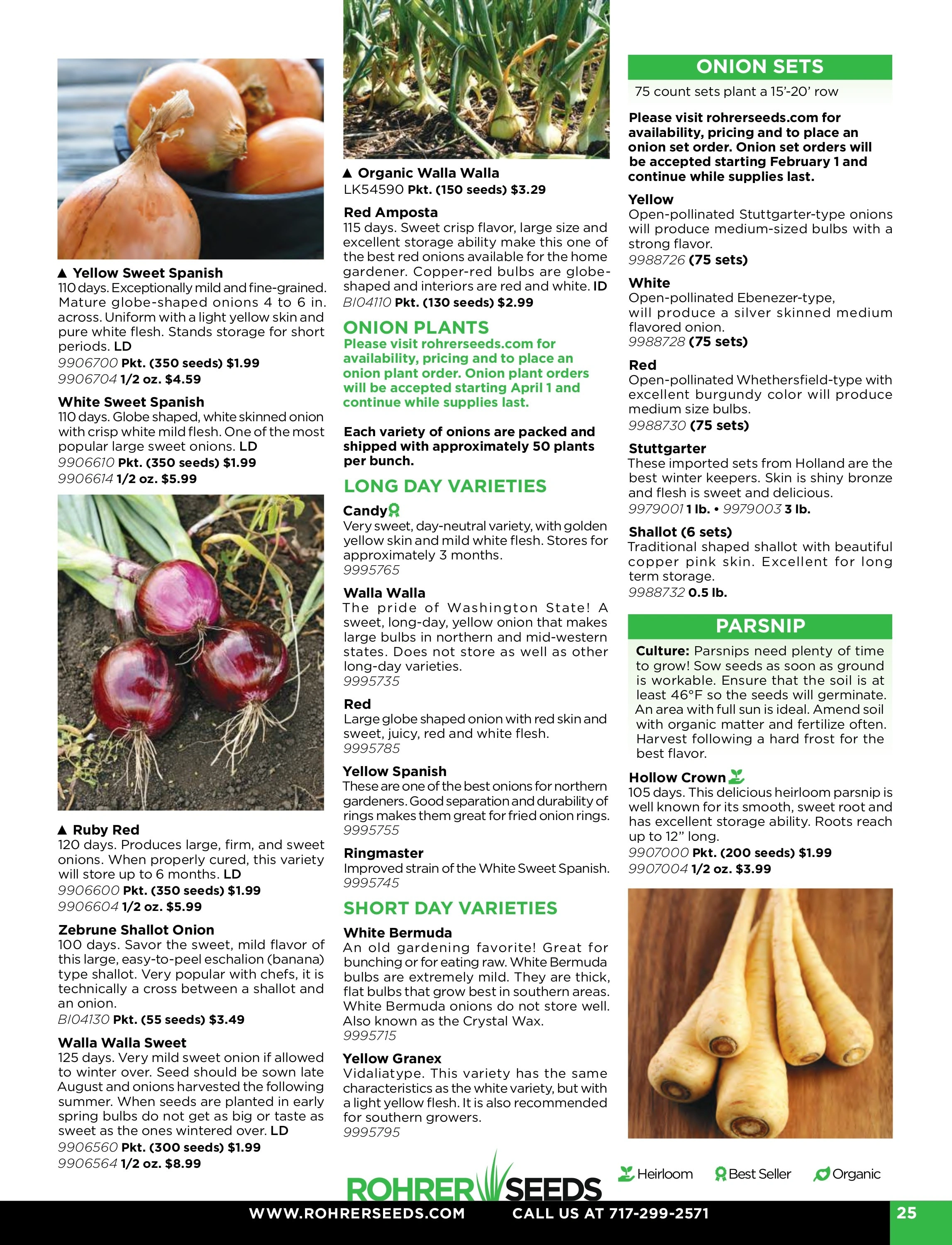 ▲ Yellow Sweet Spanish
110 days. Exceptionally mild and fine-grained. Mature globe-shaped onions 4 to 6 in. across. Uniform with a light yellow skin and pure white flesh. Stands storage for short periods. LD
9906700 Pkt. (350 seeds) $1.99
9906704 1/2 oz. $4.59

White Sweet Spanish
110 days. Globe shaped, white skinned onion with crisp white mild flesh. One of the most popular large sweet onions. LD
9906610 Pkt. (350 seeds) $1.99
9906614 1/2 oz. $5.99

▲ Ruby Red
120 days. Produces large, firm, and sweet onions. When properly cured, this variety will store up to 6 months. LD
9906600 Pkt. (350 seeds) $1.99
9906604 1/2 oz. $5.99

Zebrune Shallot Onion
100 days. Savor the sweet, mild flavor of this large, easy-to-peel eschalion (banana) type shallot. Very popular with chefs, it is technically a cross between a shallot and an onion.
BI04130 Pkt. (55 seeds) $3.49

Walla Walla Sweet
125 days. Very mild sweet onion if allowed to winter over. Seed should be sown late August and onions harvested the following summer. When seeds are planted in early spring bulbs do not get as big or taste as sweet as the ones wintered over. LD
9906560 Pkt. (300 seeds) $1.99
9906564 1/2 oz. $8.99

▲ Organic Walla Walla
LK54590 Pkt. (150 seeds) $3.29

Red Amposta
115 days. Sweet crisp flavor, large size and excellent storage ability make this one of the best red onions available for the home gardener. Copper-red bulbs are globe-shaped and interiors are red and white. ID
BI04110 Pkt. (130 seeds) $2.99

ONION PLANTS
Please visit rohrerseeds.com for availability, pricing and to place an onion plant order. Onion plant orders will be accepted starting April 1 and continue while supplies last.

Each variety of onions are packed and shipped with approximately 50 plants per bunch.

LONG DAY VARIETIES

Candy
Very sweet, day-neutral variety, with golden yellow skin and mild white flesh. Stores for approximately 3 months.
9995765

Walla Walla
The pride of Washington State! A sweet, long-day, yellow onion that makes large bulbs in northern and mid-western states. Does not store as well as other long-day varieties.
9995735

Red
Large globe shaped onion with red skin and sweet, juicy, red and white flesh.
9995785

Yellow Spanish
These are one of the best onions for northern gardeners. Good separation and durability of rings makes them great for fried onion rings.
9995755

Ringmaster
Improved strain of the White Sweet Spanish.
9995745

SHORT DAY VARIETIES

White Bermuda
An old gardening favorite! Great for bunching or for eating raw. White Bermuda bulbs are extremely mild. They are thick, flat bulbs that grow best in southern areas. White Bermuda onions do not store well. Also known as the Crystal Wax.
9995715

Yellow Granex
Vidaliatype. This variety has the same characteristics as the white variety, but with a light yellow flesh. It is also recommended for southern growers.
9995795

ONION SETS
75 count sets plant a 15'-20' row

Please visit rohrerseeds.com for availability, pricing and to place an onion set order. Onion set orders will be accepted starting February 1 and continue while supplies last.

Yellow
Open-pollinated Stuttgarter-type onions will produce medium-sized bulbs with a strong flavor.
9988726 (75 sets)

White
Open-pollinated Ebenezer-type, will produce a silver skinned medium flavored onion.
9988728 (75 sets)

Red
Open-pollinated Whethersfield-type with excellent burgundy color will produce medium size bulbs.
9988730 (75 sets)

Stuttgarter
These imported sets from Holland are the best winter keepers. Skin is shiny bronze and flesh is sweet and delicious.
9979001 1 lb. • 9979003 3 lb.

Shallot (6 sets)
Traditional shaped shallot with beautiful copper pink skin. Excellent for long term storage.
9988732 0.5 lb.

PARSNIP
Culture: Parsnips need plenty of time to grow! Sow seeds as soon as ground is workable. Ensure that the soil is at least 46°F so the seeds will germinate. An area with full sun is ideal. Amend soil with organic matter and fertilize often. Harvest following a hard frost for the best flavor.

Hollow Crown
105 days. This delicious heirloom parsnip is well known for its smooth, sweet root and has excellent storage ability. Roots reach up to 12" long.
9907000 Pkt. (200 seeds) $1.99
9907004 1/2 oz. $3.99

ROHRER SEEDS
Heirloom Best Seller Organic

WWW.ROHRERSEEDS.COM CALL US AT 717-299-2571 25